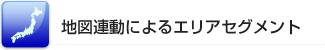 地図連動によるエリアセグメント